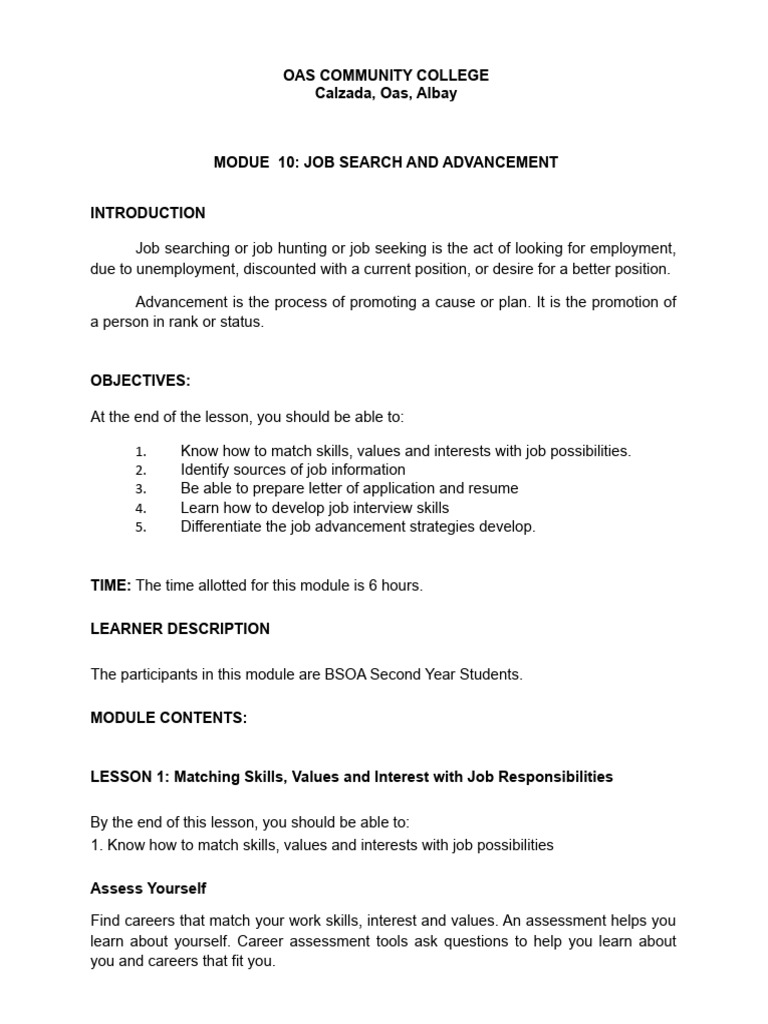 OAS COMMUNITY COLLEGE
Calzada, Oas, Albay

MODUE 10: JOB SEARCH AND ADVANCEMENT

INTRODUCTION

Job searching or job hunting or job seeking is the act of looking for employment, due to unemployment, discounted with a current position, or desire for a better position.

Advancement is the process of promoting a cause or plan. It is the promotion of a person in rank or status.

OBJECTIVES:

At the end of the lesson, you should be able to:

1. Know how to match skills, values and interests with job possibilities.
2. Identify sources of job information
3. Be able to prepare letter of application and resume
4. Learn how to develop job interview skills
5. Differentiate the job advancement strategies develop.

TIME: The time allotted for this module is 6 hours.

LEARNER DESCRIPTION

The participants in this module are BSOA Second Year Students.

MODULE CONTENTS:

LESSON 1: Matching Skills, Values and Interest with Job Responsibilities

By the end of this lesson, you should be able to:
1. Know how to match skills, values and interests with job possibilities

Assess Yourself

Find careers that match your work skills, interest and values. An assessment helps you learn about yourself. Career assessment tools ask questions to help you learn about you and careers that fit you.